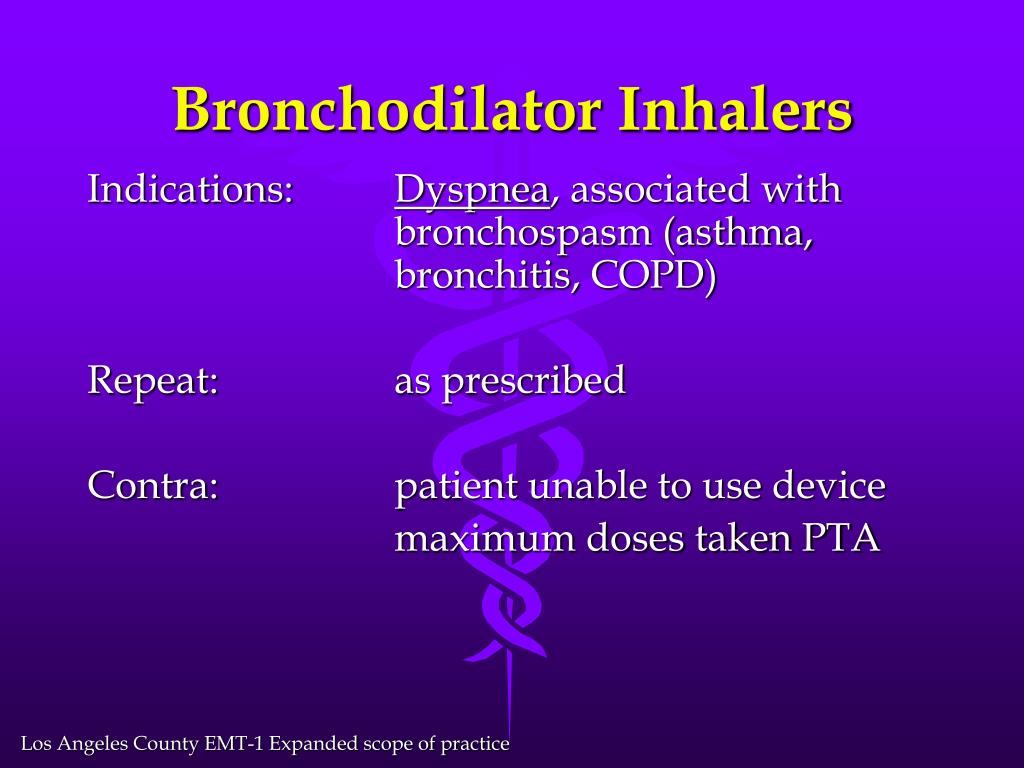 Bronchodilator Inhalers

Indications: Dyspnea, associated with bronchospasm (asthma, bronchitis, COPD)

Repeat: as prescribed

Contra: patient unable to use device
maximum doses taken PTA

Los Angeles County EMT-1 Expanded scope of practice